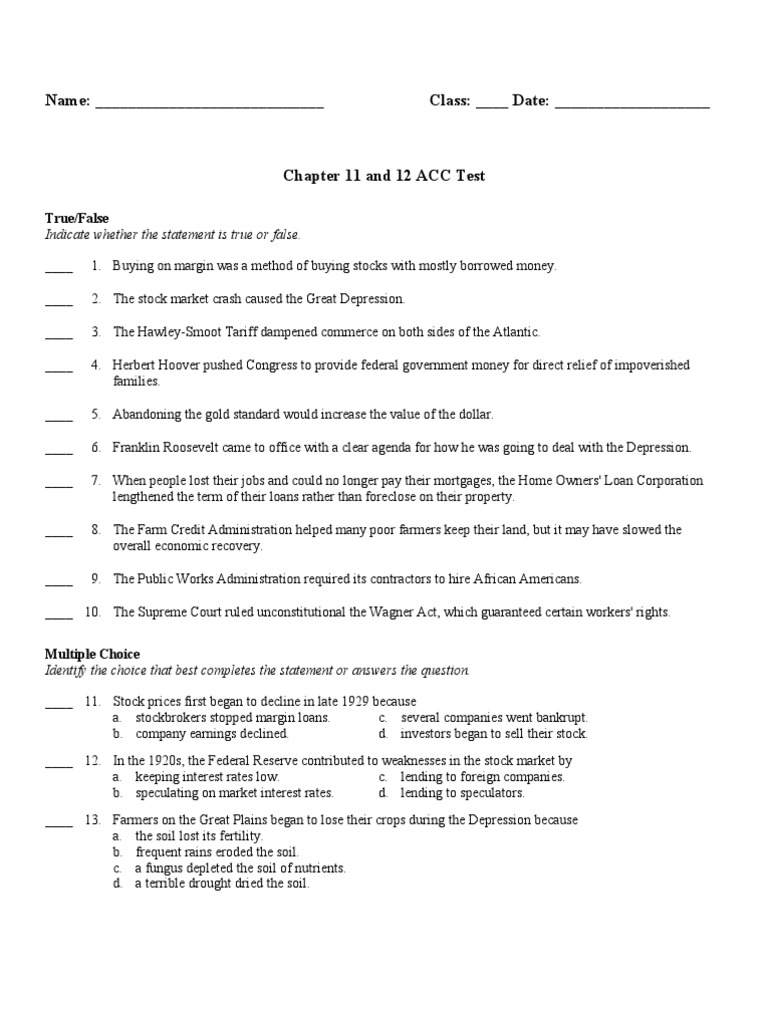 Name: ______________________________ Class: ____ Date: ____________________

Chapter 11 and 12 ACC Test

True/False
Indicate whether the statement is true or false.

____ 1. Buying on margin was a method of buying stocks with mostly borrowed money.

____ 2. The stock market crash caused the Great Depression.

____ 3. The Hawley-Smoot Tariff dampened commerce on both sides of the Atlantic.

____ 4. Herbert Hoover pushed Congress to provide federal government money for direct relief of impoverished families.

____ 5. Abandoning the gold standard would increase the value of the dollar.

____ 6. Franklin Roosevelt came to office with a clear agenda for how he was going to deal with the Depression.

____ 7. When people lost their jobs and could no longer pay their mortgages, the Home Owners' Loan Corporation lengthened the term of their loans rather than foreclose on their property.

____ 8. The Farm Credit Administration helped many poor farmers keep their land, but it may have slowed the overall economic recovery.

____ 9. The Public Works Administration required its contractors to hire African Americans.

____ 10. The Supreme Court ruled unconstitutional the Wagner Act, which guaranteed certain workers' rights.

Multiple Choice
Identify the choice that best completes the statement or answers the question.

____ 11. Stock prices first began to decline in late 1929 because
a. stockbrokers stopped margin loans.
b. company earnings declined.
c. several companies went bankrupt.
d. investors began to sell their stock.

____ 12. In the 1920s, the Federal Reserve contributed to weaknesses in the stock market by
a. keeping interest rates low.
b. speculating on market interest rates.
c. lending to foreign companies.
d. lending to speculators.

____ 13. Farmers on the Great Plains began to lose their crops during the Depression because
a. the soil lost its fertility.
b. frequent rains eroded the soil.
c. a fungus depleted the soil of nutrients.
d. a terrible drought dried the soil.